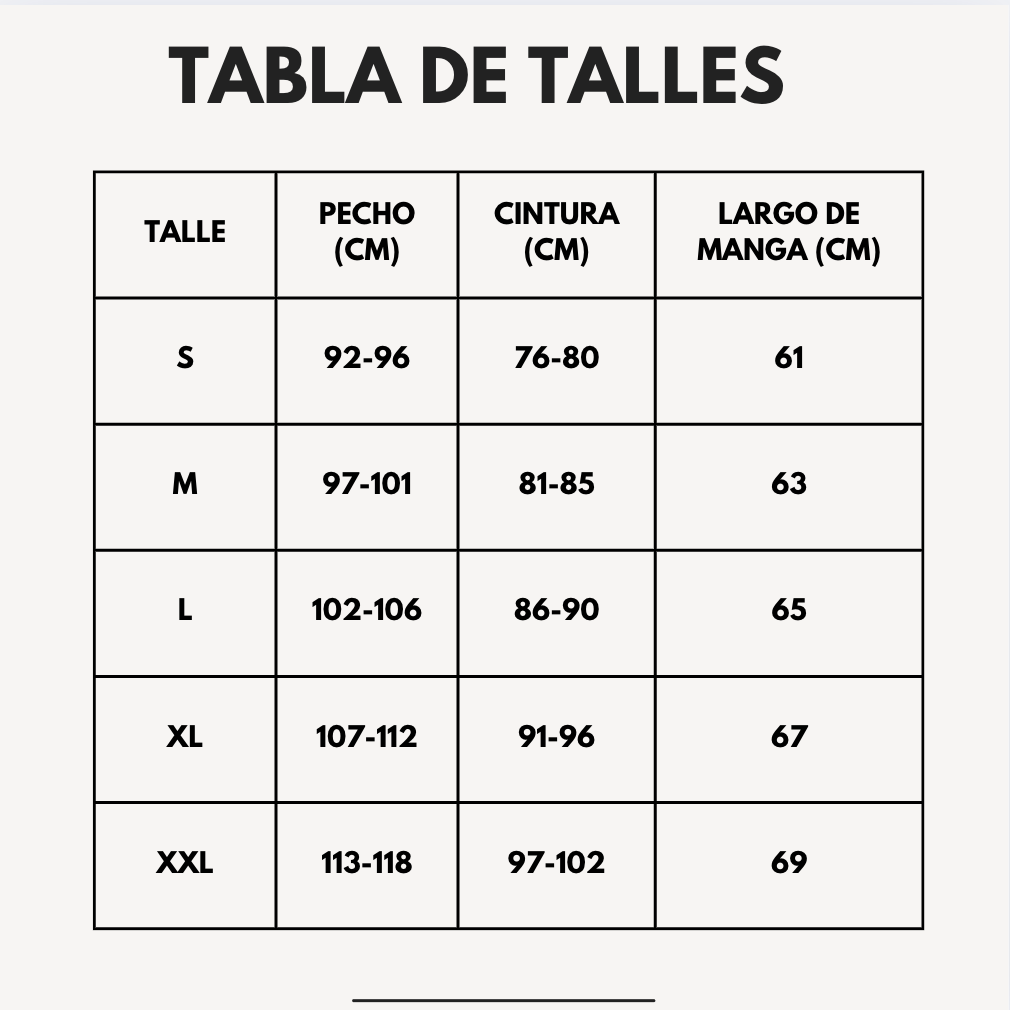 TABLA DE TALLES

| TALLE | PECHO (CM) | CINTURA (CM) | LARGO DE MANGA (CM) |
|---|---|---|---|
| S | 92-96 | 76-80 | 61 |
| M | 97-101 | 81-85 | 63 |
| L | 102-106 | 86-90 | 65 |
| XL | 107-112 | 91-96 | 67 |
| XXL | 113-118 | 97-102 | 69 |